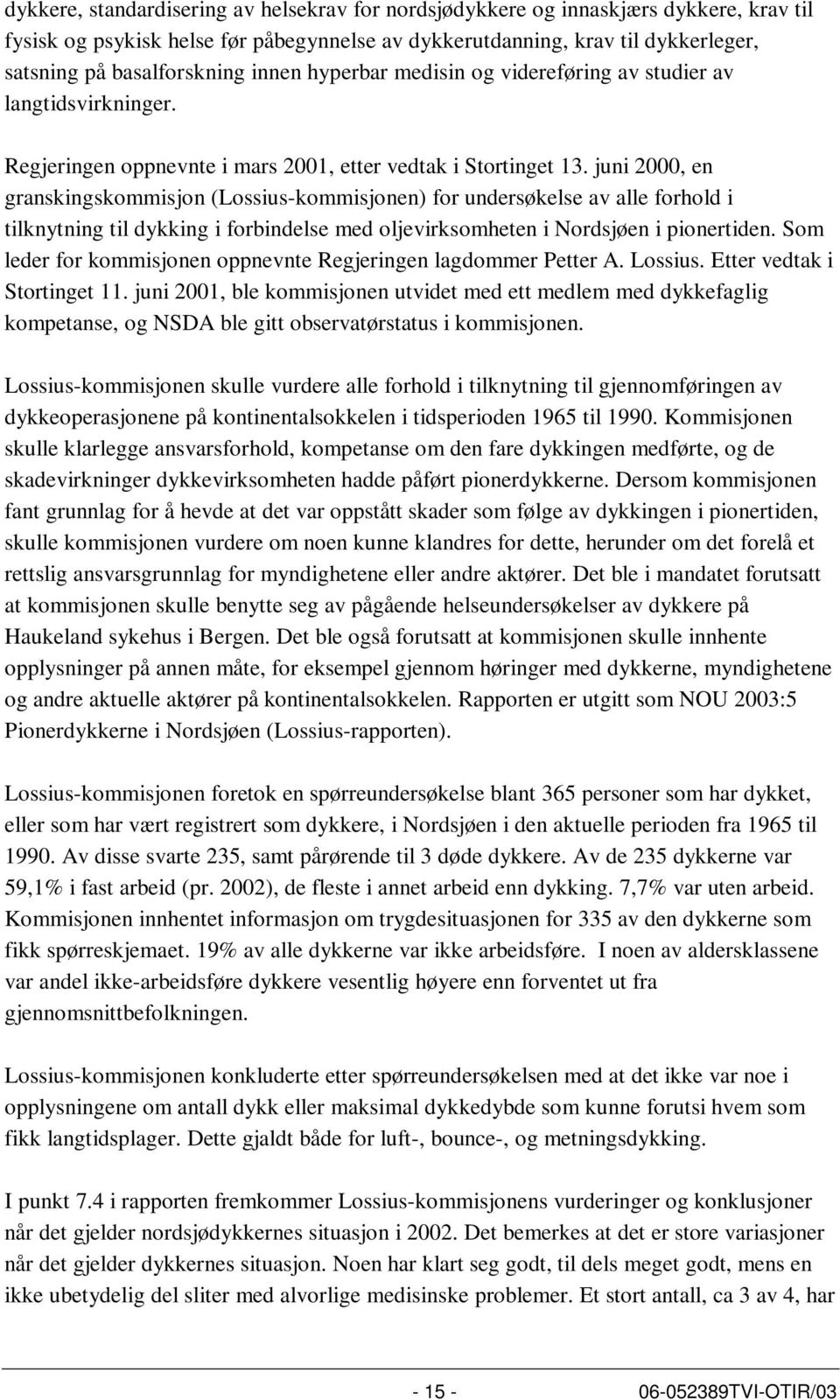 dykkere, standardisering av helsekrav for nordsjødykkere og innaskjærs dykkere, krav til fysisk og psykisk helse før påbegynnelse av dykkerutdanning, krav til dykkerleger, satsning på basalforskning innen hyperbar medisin og videreføring av studier av langtidsvirkninger.

Regjeringen oppnevnte i mars 2001, etter vedtak i Stortinget 13. juni 2000, en granskingskommisjon (Lossius-kommisjonen) for undersøkelse av alle forhold i tilknytning til dykking i forbindelse med oljevirksomheten i Nordsjøen i pionertiden. Som leder for kommisjonen oppnevnte Regjeringen lagdommer Petter A. Lossius. Etter vedtak i Stortinget 11. juni 2001, ble kommisjonen utvidet med ett medlem med dykkefaglig kompetanse, og NSDA ble gitt observatørstatus i kommisjonen.

Lossius-kommisjonen skulle vurdere alle forhold i tilknytning til gjennomføringen av dykkeoperasjonene på kontinentalsokkelen i tidsperioden 1965 til 1990. Kommisjonen skulle klarlegge ansvarsforhold, kompetanse om den fare dykkingen medførte, og de skadevirkninger dykkevirksomheten hadde påført pionerdykkerne. Dersom kommisjonen fant grunnlag for å hevde at det var oppstått skader som følge av dykkingen i pionertiden, skulle kommisjonen vurdere om noen kunne klandres for dette, herunder om det forelå et rettslig ansvarsgrunnlag for myndighetene eller andre aktører. Det ble i mandatet forutsatt at kommisjonen skulle benytte seg av pågående helseundersøkelser av dykkere på Haukeland sykehus i Bergen. Det ble også forutsatt at kommisjonen skulle innhente opplysninger på annen måte, for eksempel gjennom høringer med dykkerne, myndighetene og andre aktuelle aktører på kontinentalsokkelen. Rapporten er utgitt som NOU 2003:5 Pionerdykkerne i Nordsjøen (Lossius-rapporten).

Lossius-kommisjonen foretok en spørreundersøkelse blant 365 personer som har dykket, eller som har vært registrert som dykkere, i Nordsjøen i den aktuelle perioden fra 1965 til 1990. Av disse svarte 235, samt pårørende til 3 døde dykkere. Av de 235 dykkerne var 59,1% i fast arbeid (pr. 2002), de fleste i annet arbeid enn dykking. 7,7% var uten arbeid. Kommisjonen innhentet informasjon om trygdesituasjonen for 335 av den dykkerne som fikk spørreskjemaet. 19% av alle dykkerne var ikke arbeidsføre. I noen av aldersklassene var andel ikke-arbeidsføre dykkere vesentlig høyere enn forventet ut fra gjennomsnittbefolkningen.

Lossius-kommisjonen konkluderte etter spørreundersøkelsen med at det ikke var noe i opplysningene om antall dykk eller maksimal dykkedybde som kunne forutsi hvem som fikk langtidsplager. Dette gjaldt både for luft-, bounce-, og metningsdykking.

I punkt 7.4 i rapporten fremkommer Lossius-kommisjonens vurderinger og konklusjoner når det gjelder nordsjødykkernes situasjon i 2002. Det bemerkes at det er store variasjoner når det gjelder dykkernes situasjon. Noen har klart seg godt, til dels meget godt, mens en ikke ubetydelig del sliter med alvorlige medisinske problemer. Et stort antall, ca 3 av 4, har

- 15 - 06-052389TVI-OTIR/03